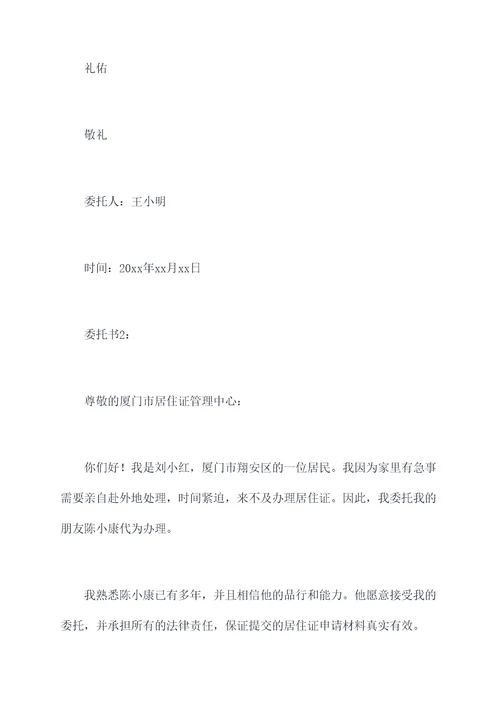 礼佑

敬礼

委托人：王小明

时间：20xx年xx月xx日

委托书2：

尊敬的厦门市居住证管理中心：

你们好！我是刘小红，厦门市翔安区的一位居民。我因为家里有急事需要亲自赴外地处理，时间紧迫，来不及办理居住证。因此，我委托我的朋友陈小康代为办理。

我熟悉陈小康已有多年，并且相信他的品行和能力。他愿意接受我的委托，并承担所有的法律责任，保证提交的居住证申请材料真实有效。